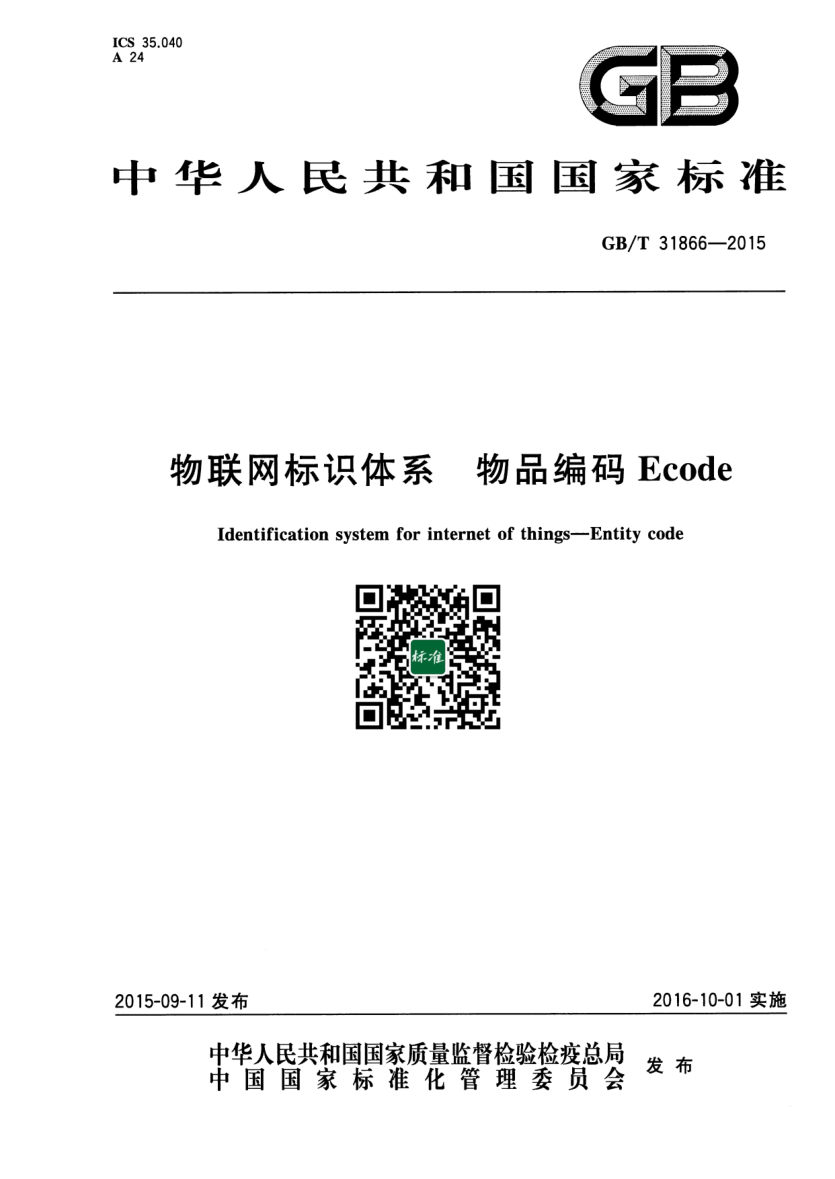 ICS 35.040
A 24

GB

中华人民共和国国家标准

GB/T 31866—2015

物联网标识体系　物品编码 Ecode

Identification system for internet of things—Entity code

标准

2015-09-11 发布

2016-10-01 实施

中华人民共和国国家质量监督检验检疫总局
中国国家标准化管理委员会

发布